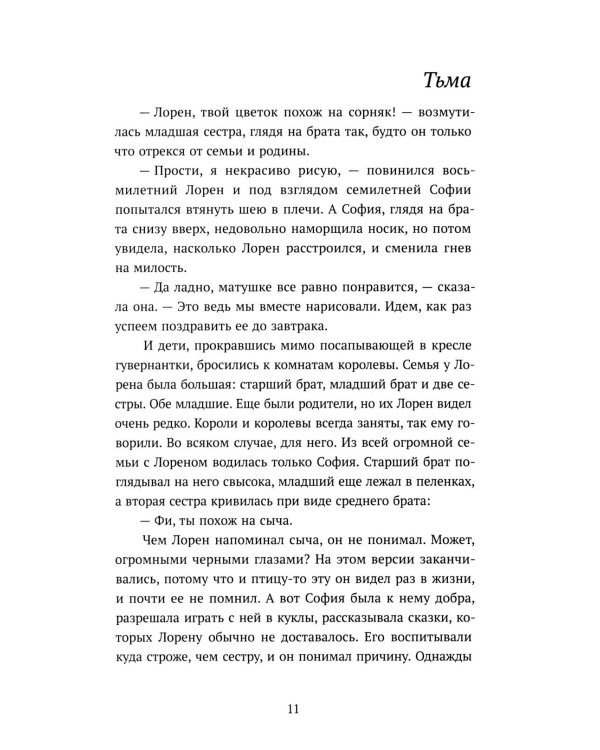 Тьма

— Лорен, твой цветок похож на сорняк! — возмутилась младшая сестра, глядя на брата так, будто он только что отрекся от семьи и родины.

— Прости, я некрасиво рисую, — повинился восьмилетний Лорен и под взглядом семилетней Софии попытался втянуть шею в плечи. А София, глядя на брата снизу вверх, недовольно наморщила носик, но потом увидела, насколько Лорен расстроился, и сменила гнев на милость.

— Да ладно, матушке все равно понравится, — сказала она. — Это ведь мы вместе нарисовали. Идем, как раз успеем поздравить ее до завтрака.

И дети, прокравшись мимо посапывающей в кресле гувернантки, бросились к комнатам королевы. Семья у Лорена была большая: старший брат, младший брат и две сестры. Обе младшие. Еще были родители, но их Лорен видел очень редко. Короли и королевы всегда заняты, так ему говорили. Во всяком случае, для него. Из всей огромной семьи с Лореном водилась только София. Старший брат поглядывал на него свысока, младший еще лежал в пеленках, а вторая сестра кривилась при виде среднего брата:

— Фи, ты похож на сыча.

Чем Лорен напоминал сыча, он не понимал. Может, огромными черными глазами? На этом версии заканчивались, потому что и птицу-то эту он видел раз в жизни, и почти ее не помнил. А вот София была к нему добра, разрешала играть с ней в куклы, рассказывала сказки, которых Лорену обычно не доставалось. Его воспитывали куда строже, чем сестру, и он понимал причину. Однажды

11